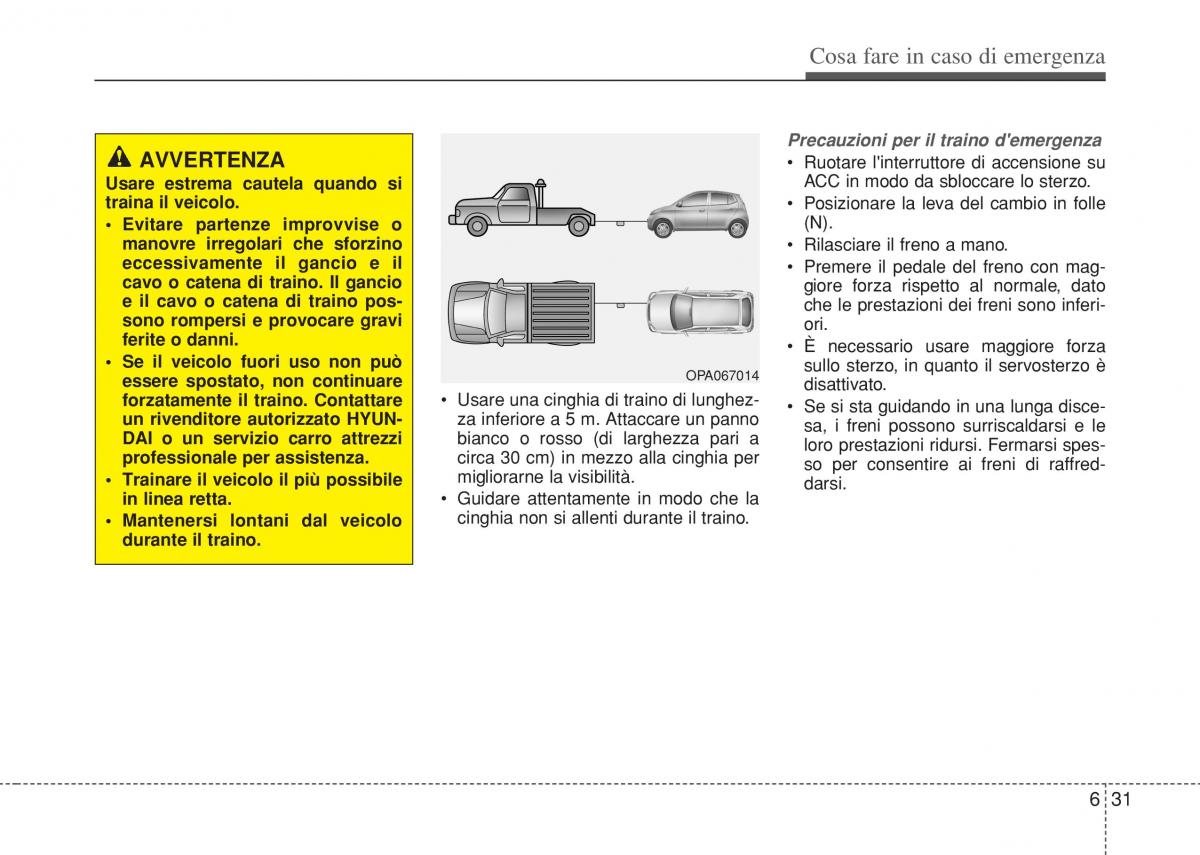 Cosa fare in caso di emergenza

AVVERTENZA

Usare estrema cautela quando si traina il veicolo.

• Evitare partenze improvvise o manovre irregolari che sforzino eccessivamente il gancio e il cavo o catena di traino. Il gancio e il cavo o catena di traino possono rompersi e provocare gravi ferite o danni.
• Se il veicolo fuori uso non può essere spostato, non continuare forzatamente il traino. Contattare un rivenditore autorizzato HYUNDAI o un servizio carro attrezzi professionale per assistenza.
• Trainare il veicolo il più possibile in linea retta.
• Mantenersi lontani dal veicolo durante il traino.

OPA067014

• Usare una cinghia di traino di lunghezza inferiore a 5 m. Attaccare un panno bianco o rosso (di larghezza pari a circa 30 cm) in mezzo alla cinghia per migliorarne la visibilità.
• Guidare attentamente in modo che la cinghia non si allenti durante il traino.

Precauzioni per il traino d'emergenza

• Ruotare l'interruttore di accensione su ACC in modo da sbloccare lo sterzo.
• Posizionare la leva del cambio in folle (N).
• Rilasciare il freno a mano.
• Premere il pedale del freno con maggiore forza rispetto al normale, dato che le prestazioni dei freni sono inferiori.
• È necessario usare maggiore forza sullo sterzo, in quanto il servosterzo è disattivato.
• Se si sta guidando in una lunga discesa, i freni possono surriscaldarsi e le loro prestazioni ridursi. Fermarsi spesso per consentire ai freni di raffreddarsi.

6 31